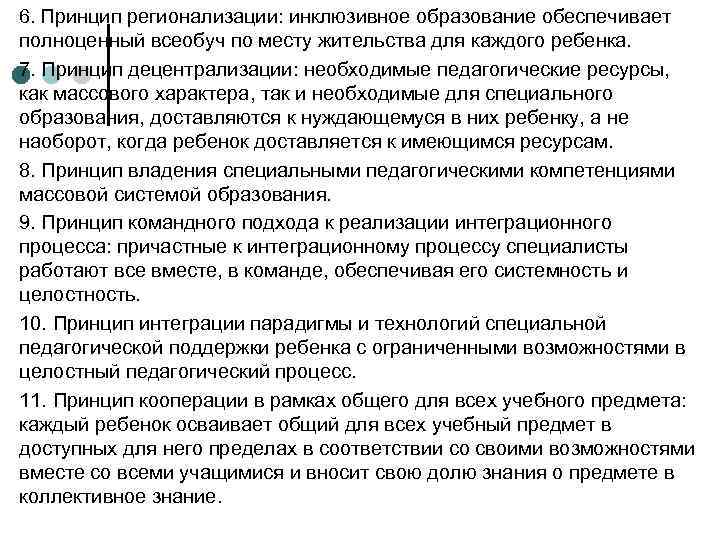 6. Принцип регионализации: инклюзивное образование обеспечивает полноценный всеобуч по месту жительства для каждого ребенка.

7. Принцип децентрализации: необходимые педагогические ресурсы, как массового характера, так и необходимые для специального образования, доставляются к нуждающемуся в них ребенку, а не наоборот, когда ребенок доставляется к имеющимся ресурсам.

8. Принцип владения специальными педагогическими компетенциями массовой системой образования.

9. Принцип командного подхода к реализации интеграционного процесса: причастные к интеграционному процессу специалисты работают все вместе, в команде, обеспечивая его системность и целостность.

10. Принцип интеграции парадигмы и технологий специальной педагогической поддержки ребенка с ограниченными возможностями в целостный педагогический процесс.

11. Принцип кооперации в рамках общего для всех учебного предмета: каждый ребенок осваивает общий для всех учебный предмет в доступных для него пределах в соответствии со своими возможностями вместе со всеми учащимися и вносит свою долю знания о предмете в коллективное знание.